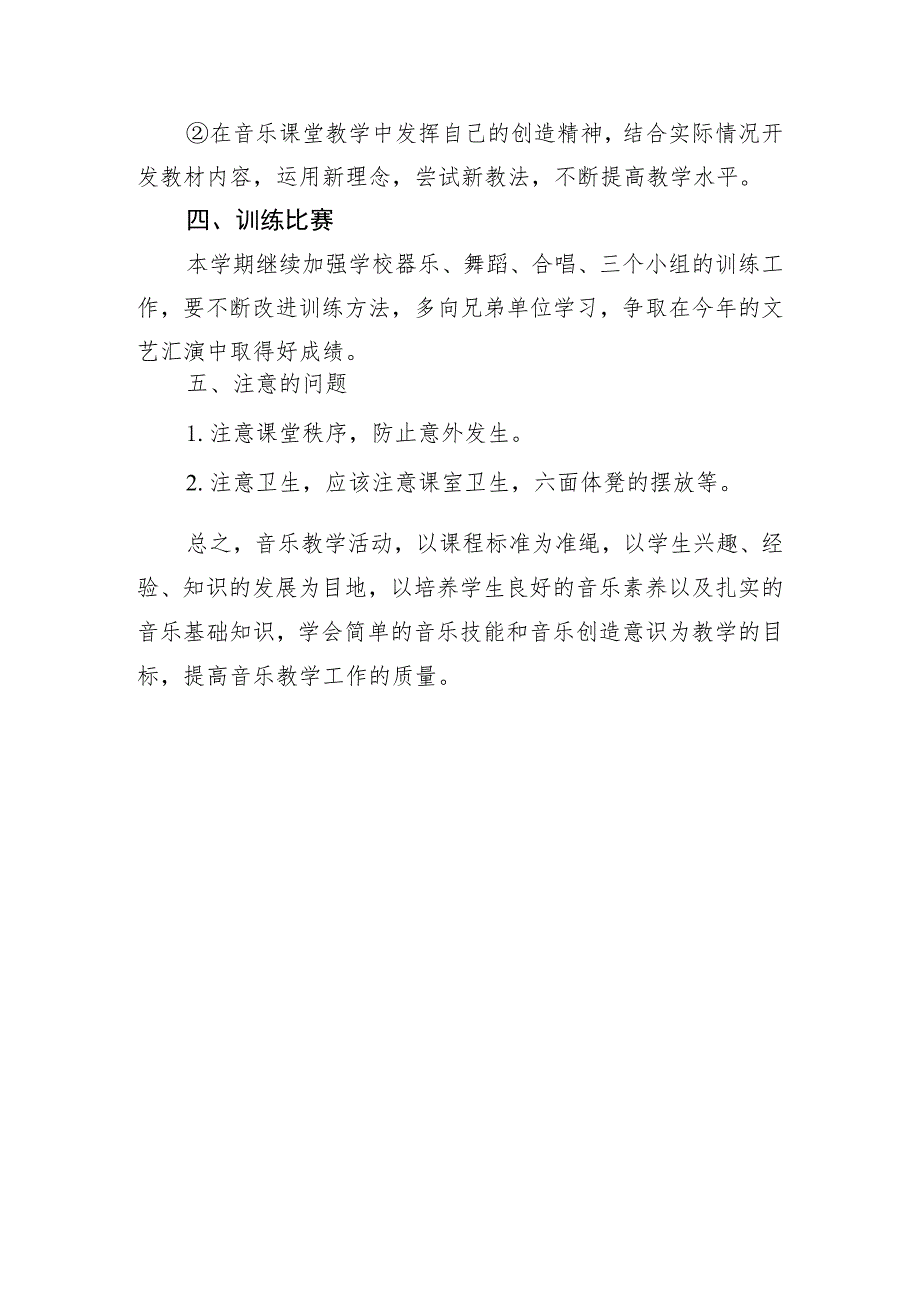 ②在音乐课堂教学中发挥自己的创造精神，结合实际情况开发教材内容，运用新理念，尝试新教法，不断提高教学水平。

四、训练比赛

本学期继续加强学校器乐、舞蹈、合唱、三个小组的训练工作，要不断改进训练方法，多向兄弟单位学习，争取在今年的文艺汇演中取得好成绩。

五、注意的问题

1. 注意课堂秩序，防止意外发生。

2. 注意卫生，应该注意课室卫生，六面体凳的摆放等。

总之，音乐教学活动，以课程标准为准绳，以学生兴趣、经验、知识的发展为目地，以培养学生良好的音乐素养以及扎实的音乐基础知识，学会简单的音乐技能和音乐创造意识为教学的目标，提高音乐教学工作的质量。